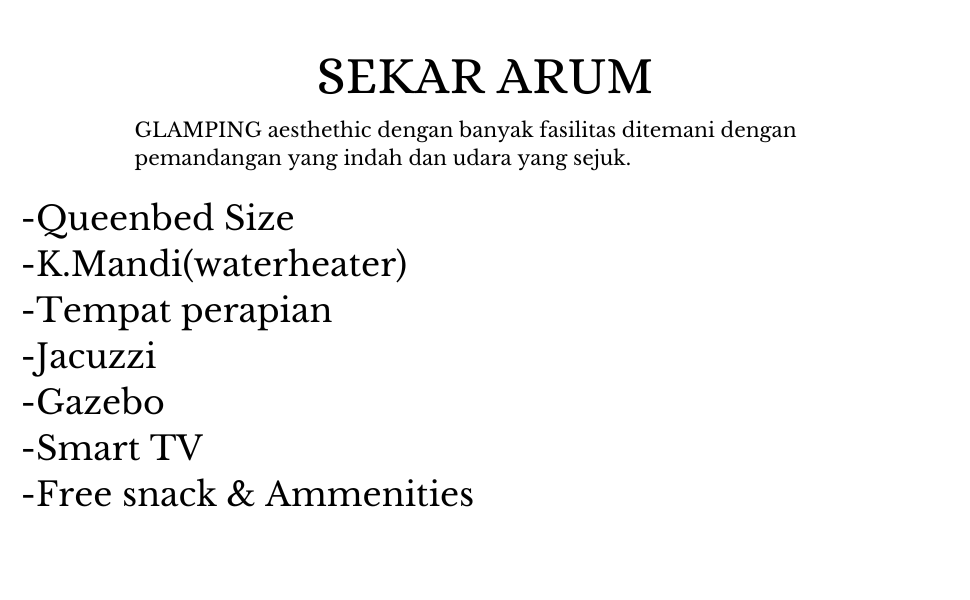 SEKAR ARUM

GLAMPING aesthethic dengan banyak fasilitas ditemani dengan pemandangan yang indah dan udara yang sejuk.

-Queenbed Size
-K.Mandi(waterheater)
-Tempat perapian
-Jacuzzi
-Gazebo
-Smart TV
-Free snack & Ammenities